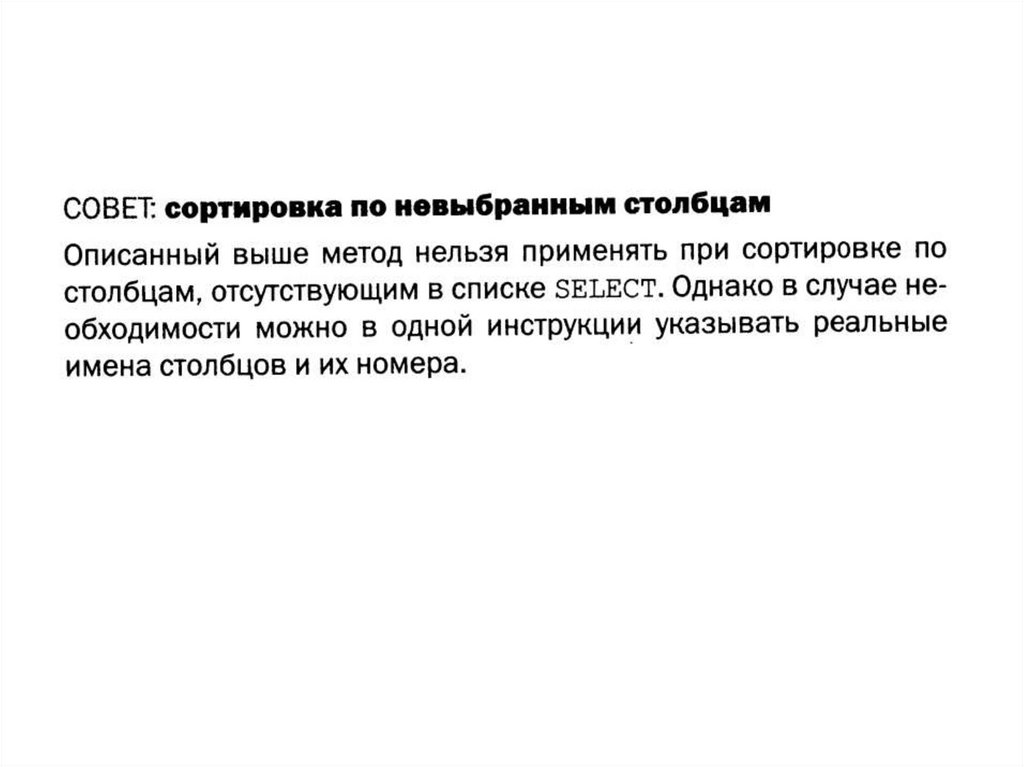 СОВЕТ: сортировка по невыбранным столбцам

Описанный выше метод нельзя применять при сортировке по столбцам, отсутствующим в списке SELECT. Однако в случае необходимости можно в одной инструкции указывать реальные имена столбцов и их номера.